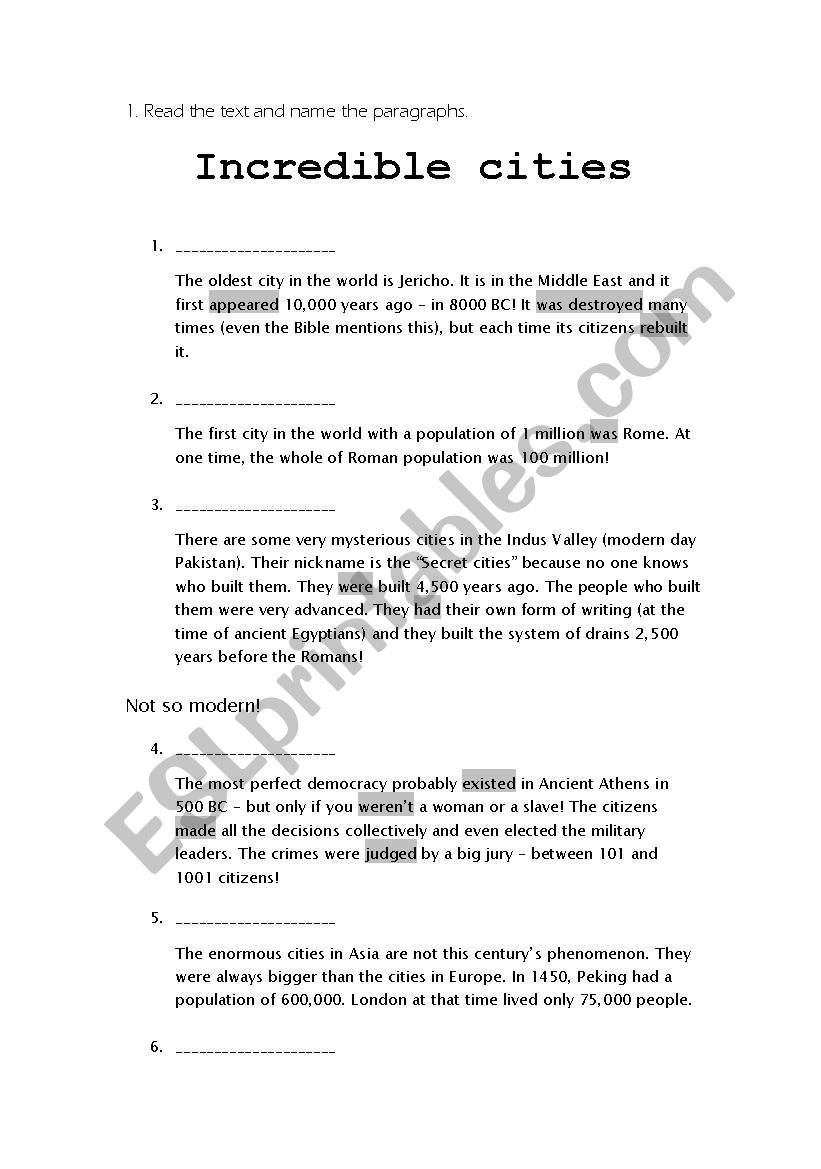 1. Read the text and name the paragraphs.

Incredible cities

1. ____________________

The oldest city in the world is Jericho. It is in the Middle East and it first appeared 10,000 years ago – in 8000 BC! It was destroyed many times (even the Bible mentions this), but each time its citizens rebuilt it.

2. ____________________

The first city in the world with a population of 1 million was Rome. At one time, the whole of Roman population was 100 million!

3. ____________________

There are some very mysterious cities in the Indus Valley (modern day Pakistan). Their nickname is the "Secret cities" because no one knows who built them. They were built 4,500 years ago. The people who built them were very advanced. They had their own form of writing (at the time of ancient Egyptians) and they built the system of drains 2,500 years before the Romans!

Not so modern!

4. ____________________

The most perfect democracy probably existed in Ancient Athens in 500 BC – but only if you weren't a woman or a slave! The citizens made all the decisions collectively and even elected the military leaders. The crimes were judged by a big jury – between 101 and 1001 citizens!

5. ____________________

The enormous cities in Asia are not this century's phenomenon. They were always bigger than the cities in Europe. In 1450, Peking had a population of 600,000. London at that time lived only 75,000 people.

6. ____________________

ESLprintables.com